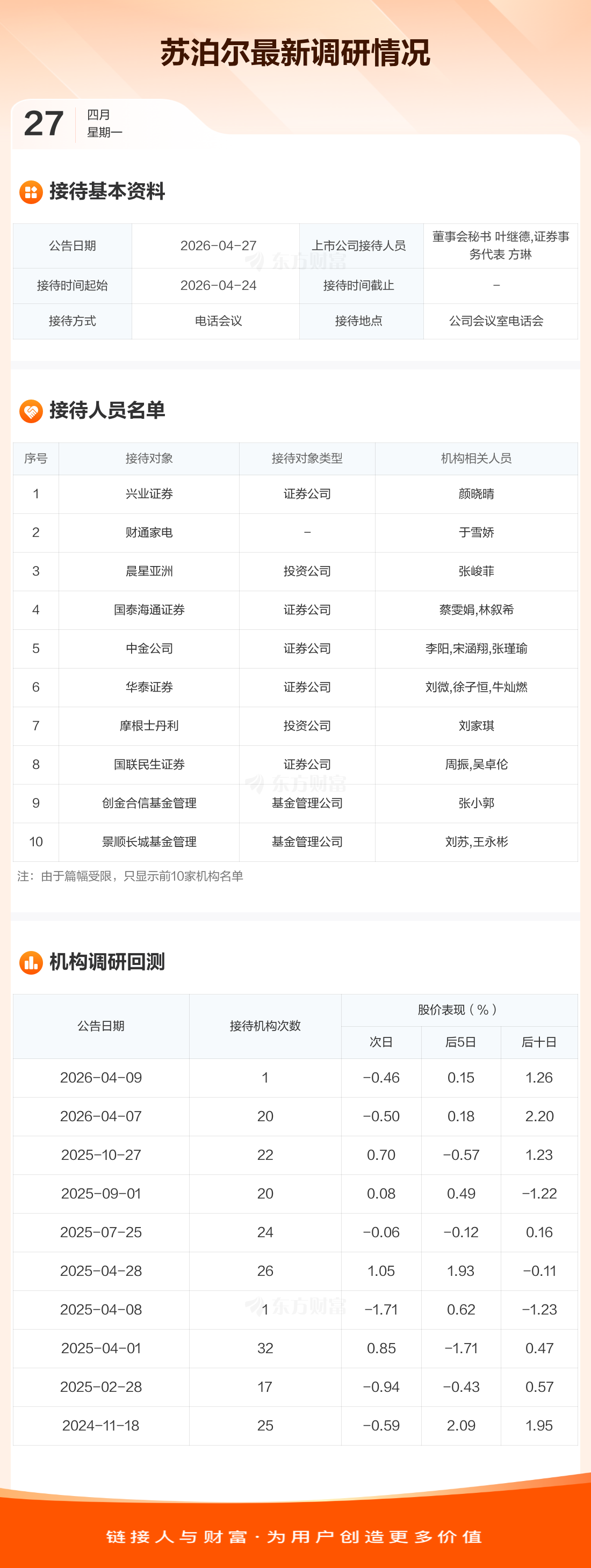 苏泊尔最新调研情况

27
四月
星期一

接待基本资料

| 公告日期 | 2026-04-27 | 上市公司接待人员 | 董事会秘书 叶继德,证券事务代表 方琳 |
|---|---|---|---|
| 接待时间起始 | 2026-04-24 | 接待时间截止 | - |
| 接待方式 | 电话会议 | 接待地点 | 公司会议室电话会 |

接待人员名单

| 序号 | 接待对象 | 接待对象类型 | 机构相关人员 |
|---|---|---|---|
| 1 | 兴业证券 | 证券公司 | 颜晓晴 |
| 2 | 财通家电 | - | 于雪娇 |
| 3 | 晨星亚洲 | 投资公司 | 张峻菲 |
| 4 | 国泰海通证券 | 证券公司 | 蔡雯娟,林叙希 |
| 5 | 中金公司 | 证券公司 | 李阳,宋涵翔,张瑾瑜 |
| 6 | 华泰证券 | 证券公司 | 刘微,徐子恒,牛灿燃 |
| 7 | 摩根士丹利 | 投资公司 | 刘家琪 |
| 8 | 国联民生证券 | 证券公司 | 周振,吴卓伦 |
| 9 | 创金合信基金管理 | 基金管理公司 | 张小郭 |
| 10 | 景顺长城基金管理 | 基金管理公司 | 刘苏,王永彬 |

注：由于篇幅受限，只显示前10家机构名单

机构调研回测

| 公告日期 | 接待机构次数 | 股价表现（%） | | |
|---|---|---|---|---|
| | | 次日 | 后5日 | 后十日 |
| 2026-04-09 | 1 | -0.46 | 0.15 | 1.26 |
| 2026-04-07 | 20 | -0.50 | 0.18 | 2.20 |
| 2025-10-27 | 22 | 0.70 | -0.57 | 1.23 |
| 2025-09-01 | 20 | 0.08 | 0.49 | -1.22 |
| 2025-07-25 | 24 | -0.06 | -0.12 | 0.16 |
| 2025-04-28 | 26 | 1.05 | 1.93 | -0.11 |
| 2025-04-08 | 1 | -1.71 | 0.62 | -1.23 |
| 2025-04-01 | 32 | 0.85 | -1.71 | 0.47 |
| 2025-02-28 | 17 | -0.94 | -0.43 | 0.57 |
| 2024-11-18 | 25 | -0.59 | 2.09 | 1.95 |

链接人与财富·为用户创造更多价值

东方财富